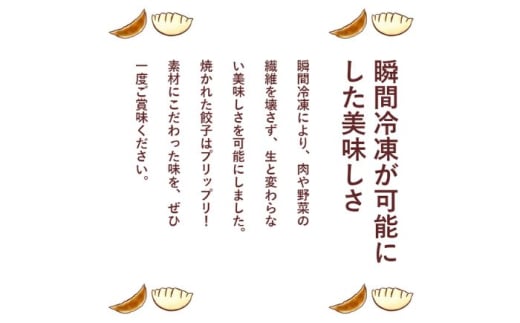 瞬間冷凍が可能にした美味しさ

瞬間冷凍により、肉や野菜の繊維を壊さず、生と変わらない美味しさを可能にしました。焼かれた餃子はプリップリ！素材にこだわった味を、ぜひ一度ご賞味ください。